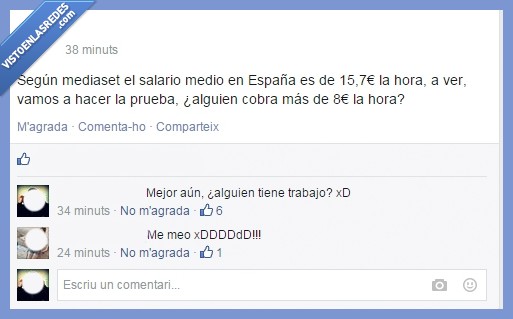 VISTOENLASREDES.com

38 minuts

Según mediaset el salario medio en España es de 15,7€ la hora, a ver, vamos a hacer la prueba, ¿alguien cobra más de 8€ la hora?

M'agrada · Comenta-ho · Comparteix

Mejor aún, ¿alguien tiene trabajo? xD
34 minuts · No m'agrada · 6

Me meo xDDDDdD!!!
24 minuts · No m'agrada · 1

Escriu un comentari...